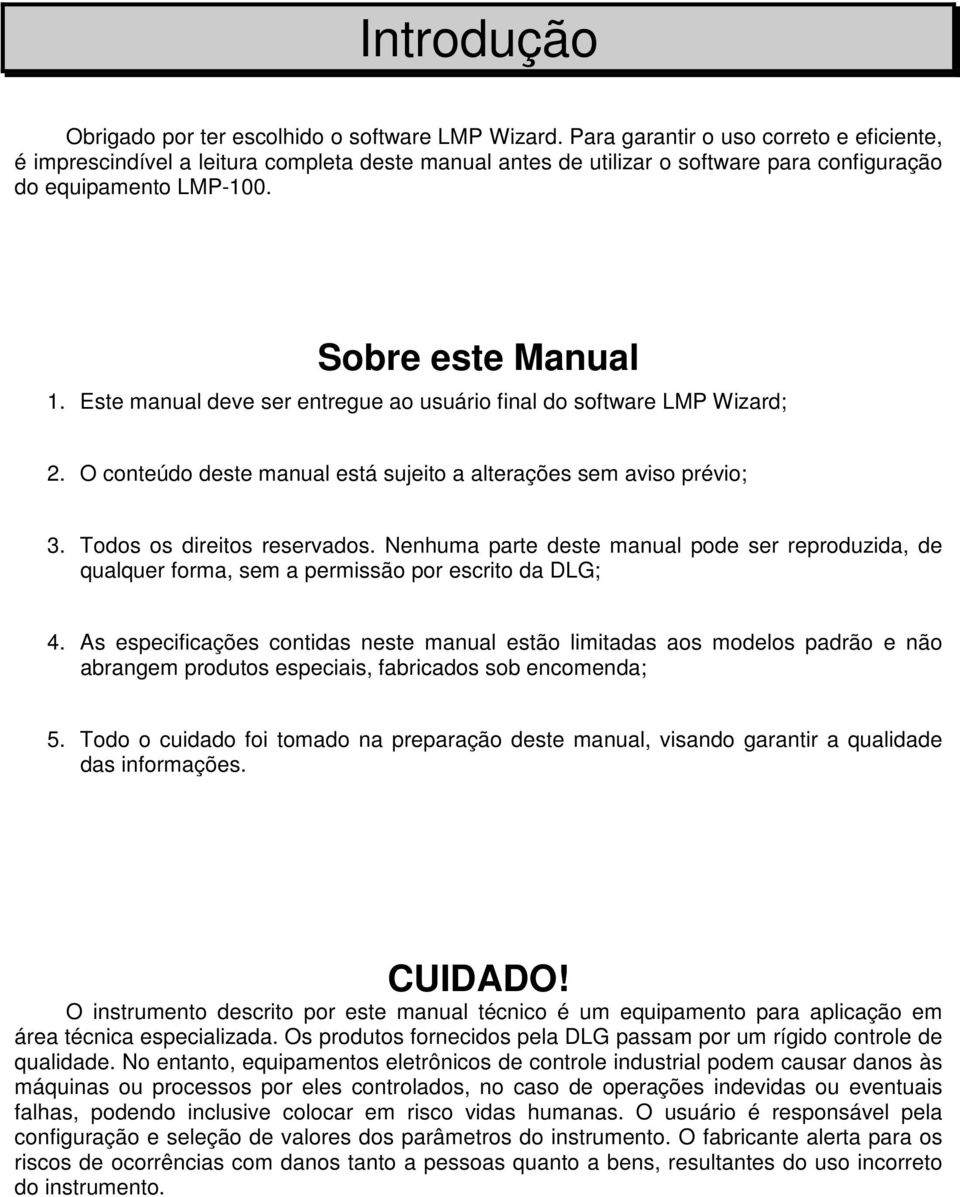 Introdução

Obrigado por ter escolhido o software LMP Wizard. Para garantir o uso correto e eficiente, é imprescindível a leitura completa deste manual antes de utilizar o software para configuração do equipamento LMP-100.

Sobre este Manual

1. Este manual deve ser entregue ao usuário final do software LMP Wizard;

2. O conteúdo deste manual está sujeito a alterações sem aviso prévio;

3. Todos os direitos reservados. Nenhuma parte deste manual pode ser reproduzida, de qualquer forma, sem a permissão por escrito da DLG;

4. As especificações contidas neste manual estão limitadas aos modelos padrão e não abrangem produtos especiais, fabricados sob encomenda;

5. Todo o cuidado foi tomado na preparação deste manual, visando garantir a qualidade das informações.

CUIDADO!

O instrumento descrito por este manual técnico é um equipamento para aplicação em área técnica especializada. Os produtos fornecidos pela DLG passam por um rígido controle de qualidade. No entanto, equipamentos eletrônicos de controle industrial podem causar danos às máquinas ou processos por eles controlados, no caso de operações indevidas ou eventuais falhas, podendo inclusive colocar em risco vidas humanas. O usuário é responsável pela configuração e seleção de valores dos parâmetros do instrumento. O fabricante alerta para os riscos de ocorrências com danos tanto a pessoas quanto a bens, resultantes do uso incorreto do instrumento.